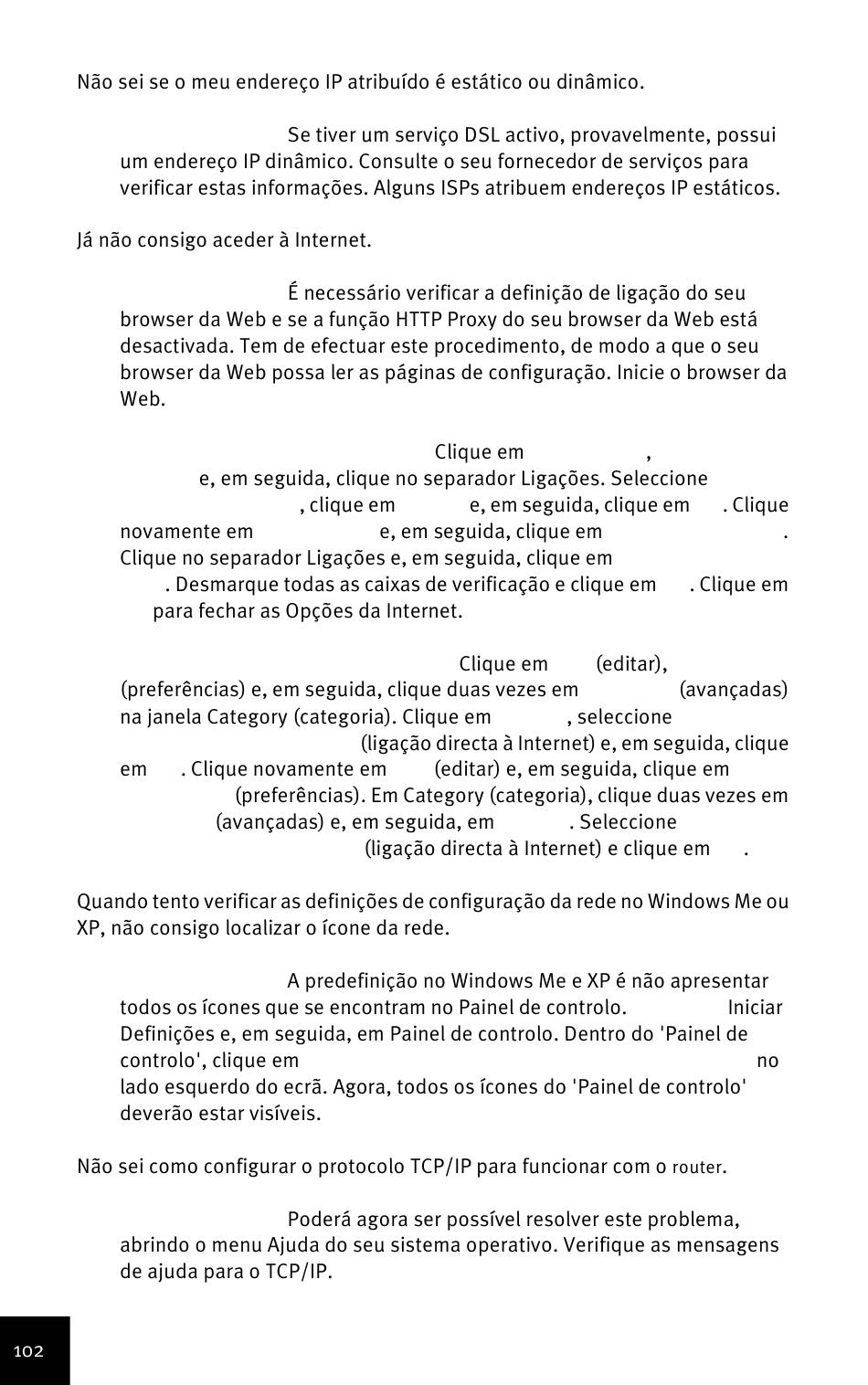 Não sei se o meu endereço IP atribuído é estático ou dinâmico.

Se tiver um serviço DSL activo, provavelmente, possui um endereço IP dinâmico. Consulte o seu fornecedor de serviços para verificar estas informações. Alguns ISPs atribuem endereços IP estáticos.

Já não consigo aceder à Internet.

É necessário verificar a definição de ligação do seu browser da Web e se a função HTTP Proxy do seu browser da Web está desactivada. Tem de efectuar este procedimento, de modo a que o seu browser da Web possa ler as páginas de configuração. Inicie o browser da Web.

Clique em , e, em seguida, clique no separador Ligações. Seleccione , clique em e, em seguida, clique em . Clique novamente em e, em seguida, clique em . Clique no separador Ligações e, em seguida, clique em . Desmarque todas as caixas de verificação e clique em . Clique em para fechar as Opções da Internet.

Clique em (editar), (preferências) e, em seguida, clique duas vezes em (avançadas) na janela Category (categoria). Clique em , seleccione (ligação directa à Internet) e, em seguida, clique em . Clique novamente em (editar) e, em seguida, clique em (preferências). Em Category (categoria), clique duas vezes em (avançadas) e, em seguida, em . Seleccione (ligação directa à Internet) e clique em .

Quando tento verificar as definições de configuração da rede no Windows Me ou XP, não consigo localizar o ícone da rede.

A predefinição no Windows Me e XP é não apresentar todos os ícones que se encontram no Painel de controlo. Iniciar Definições e, em seguida, em Painel de controlo. Dentro do 'Painel de controlo', clique em no lado esquerdo do ecrã. Agora, todos os ícones do 'Painel de controlo' deverão estar visíveis.

Não sei como configurar o protocolo TCP/IP para funcionar com o router.

Poderá agora ser possível resolver este problema, abrindo o menu Ajuda do seu sistema operativo. Verifique as mensagens de ajuda para o TCP/IP.

102